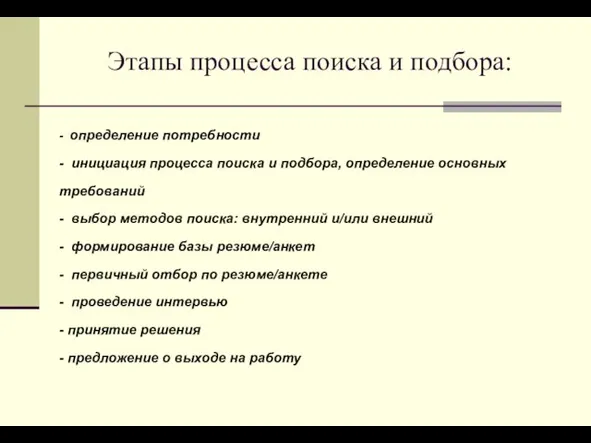 Этапы процесса поиска и подбора:

- определение потребности

- инициация процесса поиска и подбора, определение основных требований

- выбор методов поиска: внутренний и/или внешний

- формирование базы резюме/анкет

- первичный отбор по резюме/анкете

- проведение интервью

- принятие решения

- предложение о выходе на работу